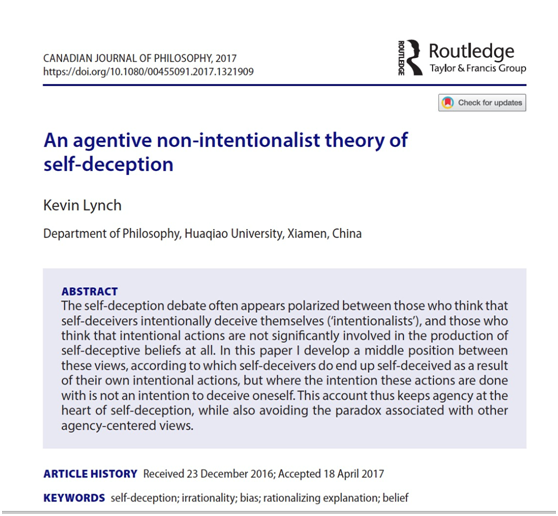 CANADIAN JOURNAL OF PHILOSOPHY, 2017
https://doi.org/10.1080/00455091.2017.1321909

ROUTLEDGE
Routledge
Taylor & Francis Group

Check for updates

An agentive non-intentionalist theory of self-deception

Kevin Lynch

Department of Philosophy, Huaqiao University, Xiamen, China

ABSTRACT
The self-deception debate often appears polarized between those who think that self-deceivers intentionally deceive themselves ('intentionalists'), and those who think that intentional actions are not significantly involved in the production of self-deceptive beliefs at all. In this paper I develop a middle position between these views, according to which self-deceivers do end up self-deceived as a result of their own intentional actions, but where the intention these actions are done with is not an intention to deceive oneself. This account thus keeps agency at the heart of self-deception, while also avoiding the paradox associated with other agency-centered views.

ARTICLE HISTORY Received 23 December 2016; Accepted 18 April 2017

KEYWORDS self-deception; irrationality; bias; rationalizing explanation; belief